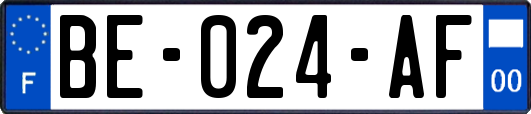 F

BE-024-AF

00